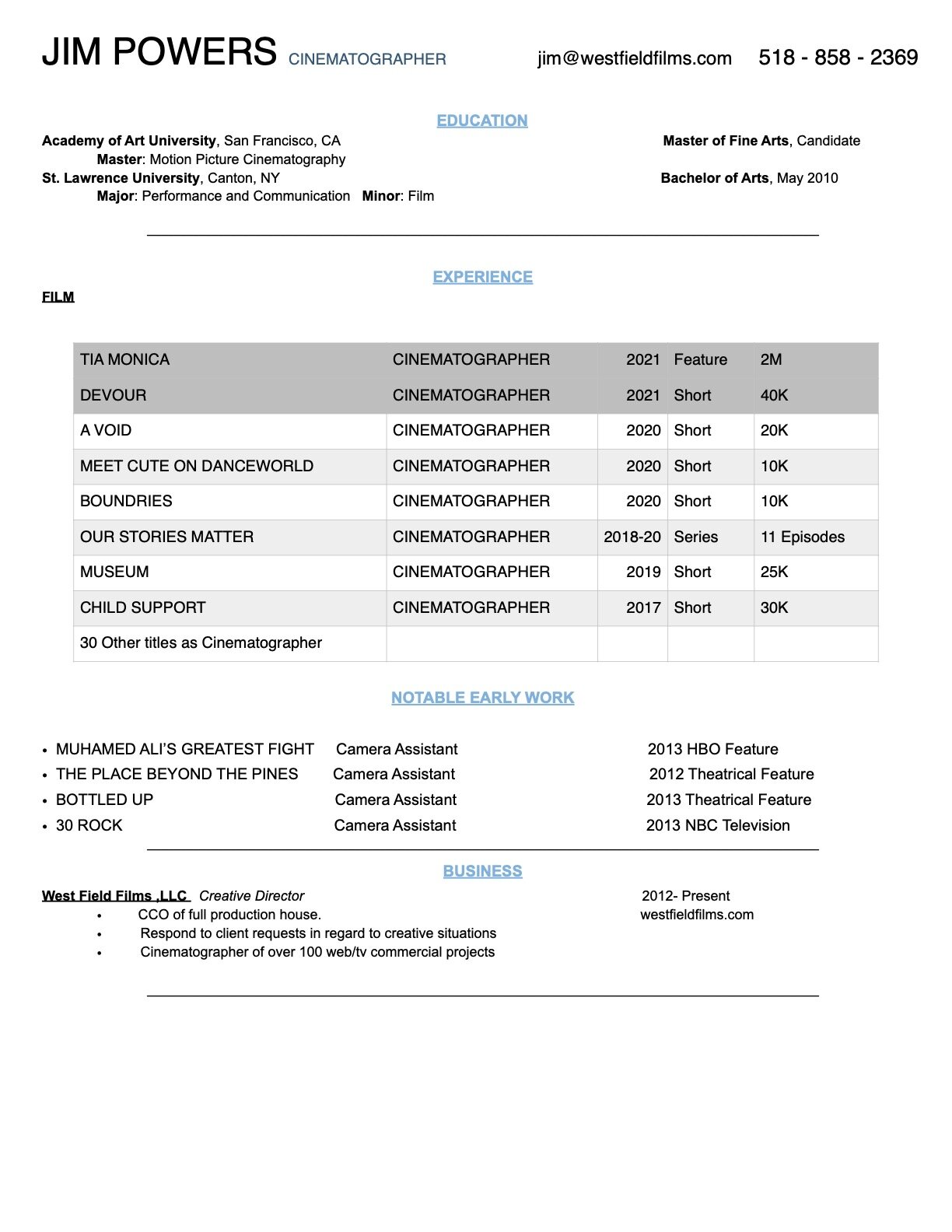 JIM POWERS CINEMATOGRAPHER jim@westfieldfilms.com 518 - 858 - 2369

EDUCATION

Academy of Art University, San Francisco, CA Master of Fine Arts, Candidate
Master: Motion Picture Cinematography
St. Lawrence University, Canton, NY Bachelor of Arts, May 2010
Major: Performance and Communication Minor: Film

EXPERIENCE

FILM

| TIA MONICA | CINEMATOGRAPHER | 2021 | Feature | 2M |
|---|---|---|---|---|
| DEVOUR | CINEMATOGRAPHER | 2021 | Short | 40K |
| A VOID | CINEMATOGRAPHER | 2020 | Short | 20K |
| MEET CUTE ON DANCEWORLD | CINEMATOGRAPHER | 2020 | Short | 10K |
| BOUNDRIES | CINEMATOGRAPHER | 2020 | Short | 10K |
| OUR STORIES MATTER | CINEMATOGRAPHER | 2018-20 | Series | 11 Episodes |
| MUSEUM | CINEMATOGRAPHER | 2019 | Short | 25K |
| CHILD SUPPORT | CINEMATOGRAPHER | 2017 | Short | 30K |
| 30 Other titles as Cinematographer | | | | |

NOTABLE EARLY WORK

• MUHAMED ALI'S GREATEST FIGHT Camera Assistant 2013 HBO Feature
• THE PLACE BEYOND THE PINES Camera Assistant 2012 Theatrical Feature
• BOTTLED UP Camera Assistant 2013 Theatrical Feature
• 30 ROCK Camera Assistant 2013 NBC Television

BUSINESS

West Field Films ,LLC Creative Director 2012- Present
• CCO of full production house. westfieldfilms.com
• Respond to client requests in regard to creative situations
• Cinematographer of over 100 web/tv commercial projects